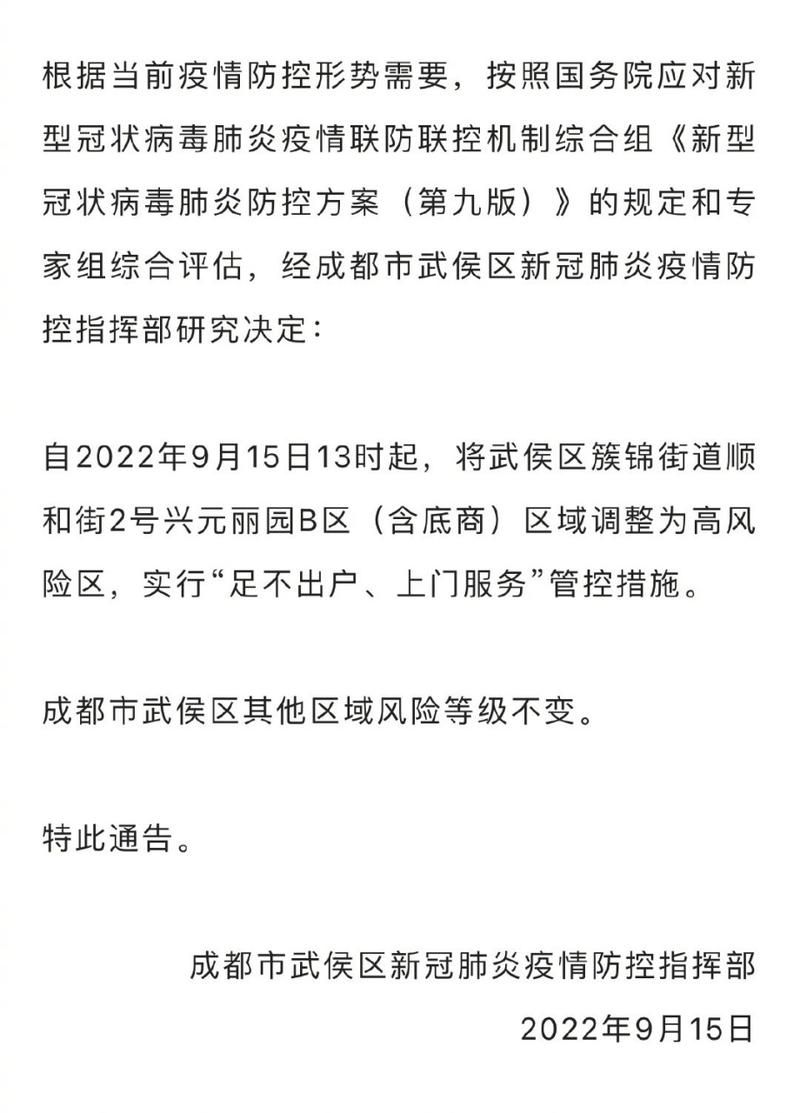 根据当前疫情防控形势需要，按照国务院应对新型冠状病毒肺炎疫情联防联控机制综合组《新型冠状病毒肺炎防控方案（第九版）》的规定和专家组综合评估，经成都市武侯区新冠肺炎疫情防控指挥部研究决定：

自2022年9月15日13时起，将武侯区簇锦街道顺和街2号兴元丽园B区（含底商）区域调整为高风险区，实行“足不出户、上门服务”管控措施。

成都市武侯区其他区域风险等级不变。

特此通告。

成都市武侯区新冠肺炎疫情防控指挥部

2022年9月15日